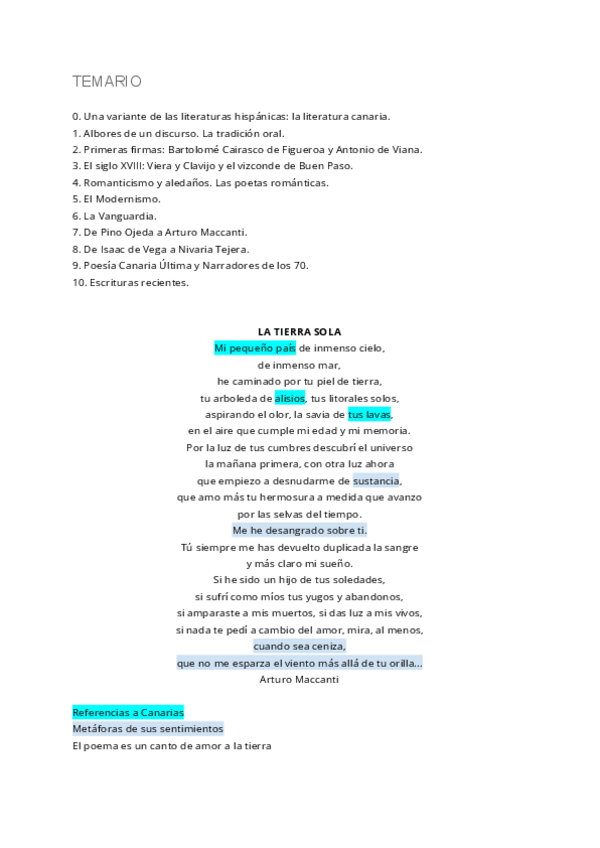 TEMARIO

0. Una variante de las literaturas hispánicas: la literatura canaria.
1. Albores de un discurso. La tradición oral.
2. Primeras firmas: Bartolomé Cairasco de Figueroa y Antonio de Viana.
3. El siglo XVIII: Viera y Clavijo y el vizconde de Buen Paso.
4. Romanticismo y aledaños. Las poetas románticas.
5. El Modernismo.
6. La Vanguardia.
7. De Pino Ojeda a Arturo Maccanti.
8. De Isaac de Vega a Nivaria Tejera.
9. Poesía Canaria Última y Narradores de los 70.
10. Escrituras recientes.

LA TIERRA SOLA
Mi pequeño país de inmenso cielo,
de inmenso mar,
he caminado por tu piel de tierra,
tu arboleda de alisios, tus litorales solos,
aspirando el olor, la savia de tus lavas,
en el aire que cumple mi edad y mi memoria.
Por la luz de tus cumbres descubrí el universo
la mañana primera, con otra luz ahora
que empiezo a desnudarme de sustancia,
que amo más tu hermosura a medida que avanzo
por las selvas del tiempo.
Me he desangrado sobre ti.
Tú siempre me has devuelto duplicada la sangre
y más claro mi sueño.
Si he sido un hijo de tus soledades,
si sufrí como míos tus yugos y abandonos,
si amparaste a mis muertos, si das luz a mis vivos,
si nada te pedí a cambio del amor, mira, al menos,
cuando sea ceniza,
que no me esparza el viento más allá de tu orilla...
Arturo Maccanti

Referencias a Canarias
Metáforas de sus sentimientos
El poema es un canto de amor a la tierra